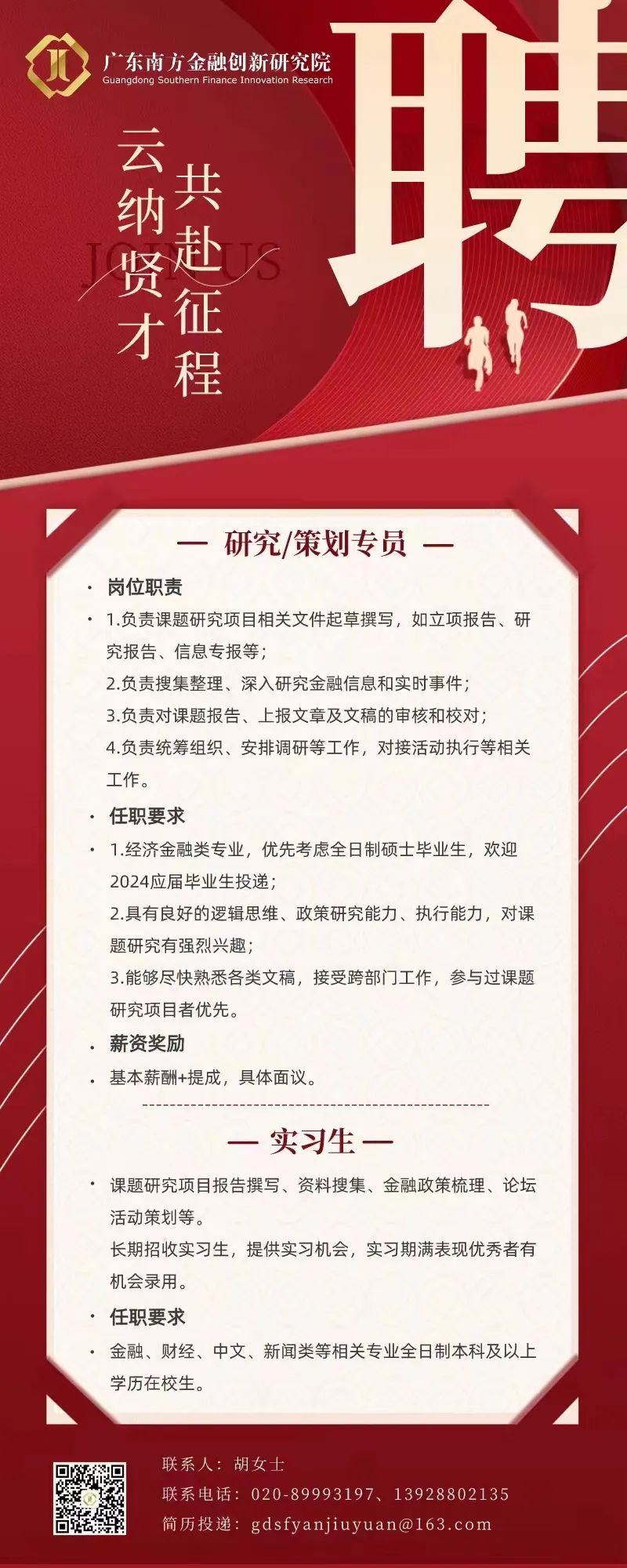 广东南方金融创新研究院
Guangdong Southern Finance Innovation Research

聘

云纳贤才
共赴征程

JOIN US

— 研究/策划专员 —

· 岗位职责

· 1.负责课题研究项目相关文件起草撰写，如立项报告、研究报告、信息专报等；
2.负责搜集整理、深入研究金融信息和实时事件；
3.负责对课题报告、上报文章及文稿的审核和校对；
4.负责统筹组织、安排调研等工作，对接活动执行等相关工作。

· 任职要求

· 1.经济金融类专业，优先考虑全日制硕士毕业生，欢迎2024应届毕业生投递；
2.具有良好的逻辑思维、政策研究能力、执行能力，对课题研究有强烈兴趣；
3.能够尽快熟悉各类文稿，接受跨部门工作，参与过课题研究项目者优先。

· 薪资奖励

· 基本薪酬+提成，具体面议。

— 实习生 —

· 课题研究项目报告撰写、资料搜集、金融政策梳理、论坛活动策划等。
长期招收实习生，提供实习机会，实习期满表现优秀者有机会录用。

· 任职要求

· 金融、财经、中文、新闻类等相关专业全日制本科及以上学历在校生。

联系人：胡女士
联系电话：020-89993197、13928802135
简历投递：gdsfyanjiuyuan@163.com